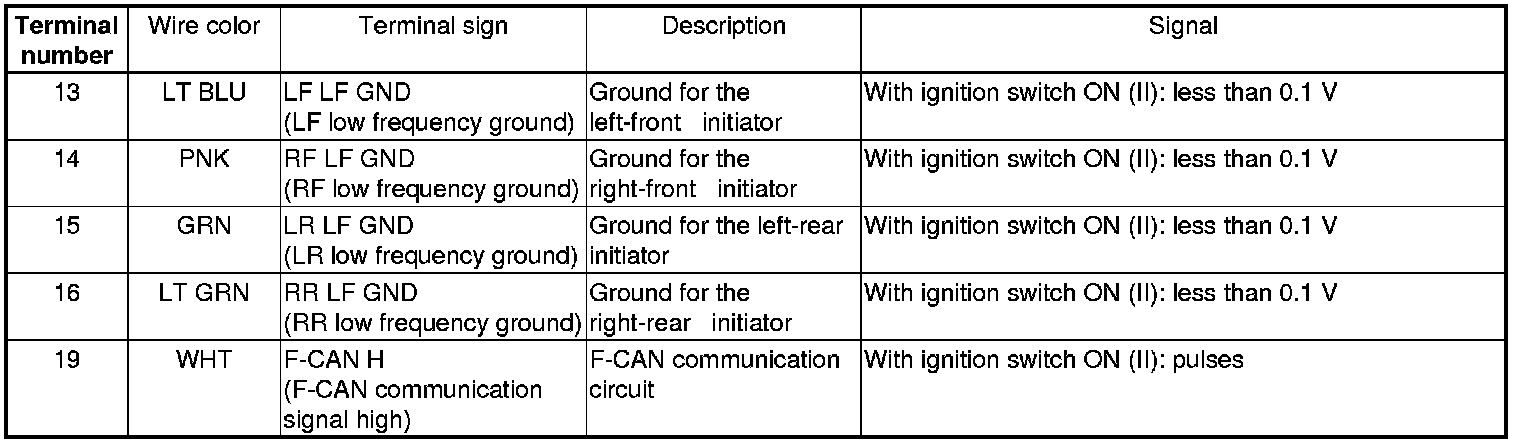 | Terminal number | Wire color | Terminal sign | Description | Signal |
|---|---|---|---|---|
| 13 | LT BLU | LF LF GND (LF low frequency ground) | Ground for the left-front initiator | With ignition switch ON (II): less than 0.1 V |
| 14 | PNK | RF LF GND (RF low frequency ground) | Ground for the right-front initiator | With ignition switch ON (II): less than 0.1 V |
| 15 | GRN | LR LF GND (LR low frequency ground) | Ground for the left-rear initiator | With ignition switch ON (II): less than 0.1 V |
| 16 | LT GRN | RR LF GND (RR low frequency ground) | Ground for the right-rear initiator | With ignition switch ON (II): less than 0.1 V |
| 19 | WHT | F-CAN H (F-CAN communication signal high) | F-CAN communication circuit | With ignition switch ON (II): pulses |